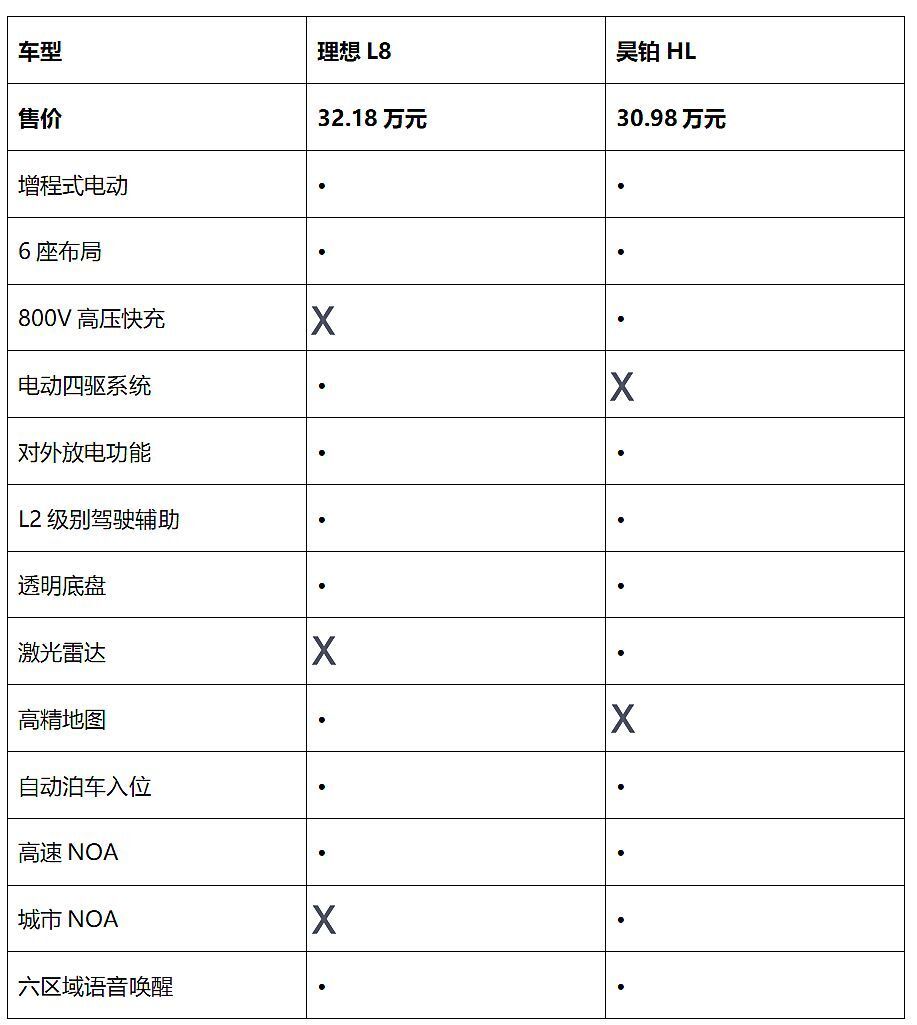 | 车型 | 理想 L8 | 昊铂 HL |
|---|---|---|
| 售价 | 32.18 万元 | 30.98 万元 |
| 增程式电动 | • | • |
| 6 座布局 | • | • |
| 800V 高压快充 | X | • |
| 电动四驱系统 | • | X |
| 对外放电功能 | • | • |
| L2 级别驾驶辅助 | • | • |
| 透明底盘 | • | • |
| 激光雷达 | X | • |
| 高精地图 | • | X |
| 自动泊车入位 | • | • |
| 高速 NOA | • | • |
| 城市 NOA | X | • |
| 六区域语音唤醒 | • | • |